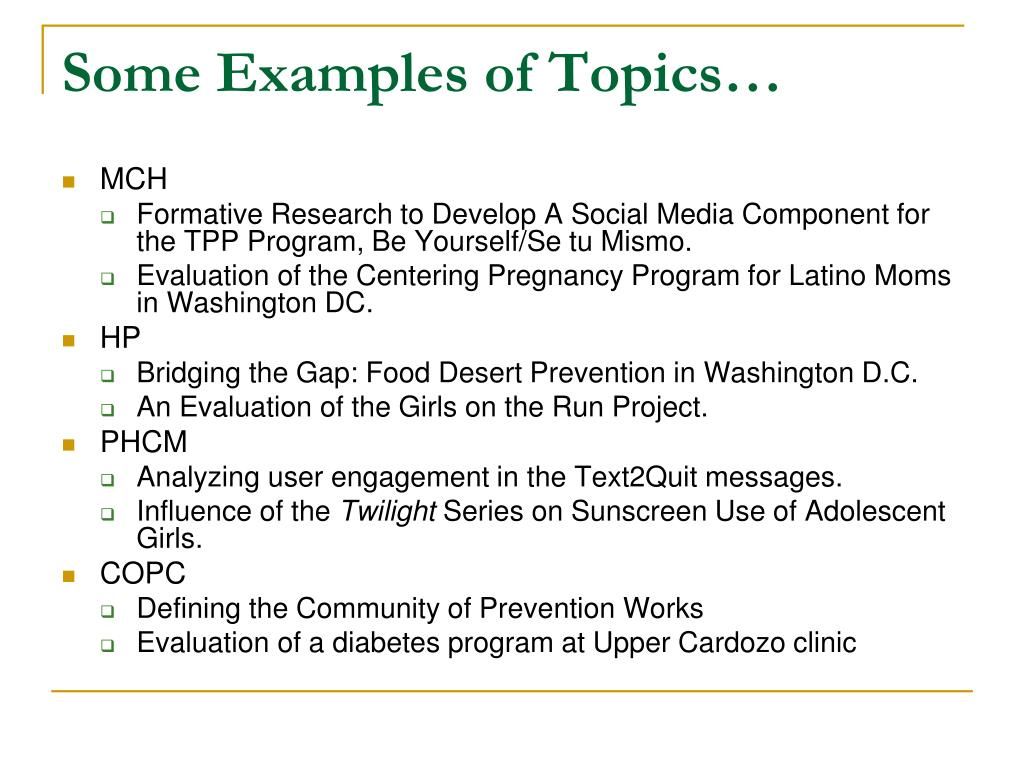 Some Examples of Topics…

- MCH
  - Formative Research to Develop A Social Media Component for the TPP Program, Be Yourself/Se tu Mismo.
  - Evaluation of the Centering Pregnancy Program for Latino Moms in Washington DC.
- HP
  - Bridging the Gap: Food Desert Prevention in Washington D.C.
  - An Evaluation of the Girls on the Run Project.
- PHCM
  - Analyzing user engagement in the Text2Quit messages.
  - Influence of the Twilight Series on Sunscreen Use of Adolescent Girls.
- COPC
  - Defining the Community of Prevention Works
  - Evaluation of a diabetes program at Upper Cardozo clinic